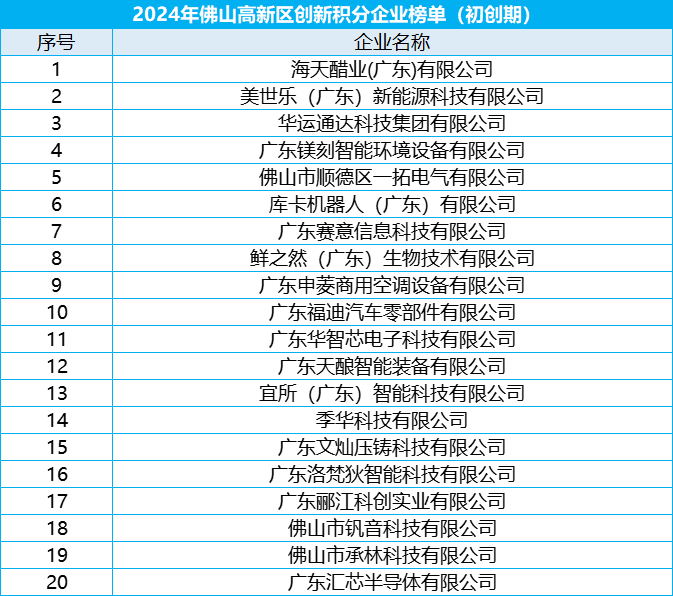 2024年佛山高新区创新积分企业榜单（初创期）

| 序号 | 企业名称 |
|---|---|
| 1 | 海天醋业(广东)有限公司 |
| 2 | 美世乐（广东）新能源科技有限公司 |
| 3 | 华运通达科技集团有限公司 |
| 4 | 广东镁刻智能环境设备有限公司 |
| 5 | 佛山市顺德区一拓电气有限公司 |
| 6 | 库卡机器人（广东）有限公司 |
| 7 | 广东赛意信息科技有限公司 |
| 8 | 鲜之然（广东）生物技术有限公司 |
| 9 | 广东申菱商用空调设备有限公司 |
| 10 | 广东福迪汽车零部件有限公司 |
| 11 | 广东华智芯电子科技有限公司 |
| 12 | 广东天酿智能装备有限公司 |
| 13 | 宜所（广东）智能科技有限公司 |
| 14 | 季华科技有限公司 |
| 15 | 广东文灿压铸科技有限公司 |
| 16 | 广东洛梵狄智能科技有限公司 |
| 17 | 广东郦江科创实业有限公司 |
| 18 | 佛山市钒音科技有限公司 |
| 19 | 佛山市承林科技有限公司 |
| 20 | 广东汇芯半导体有限公司 |